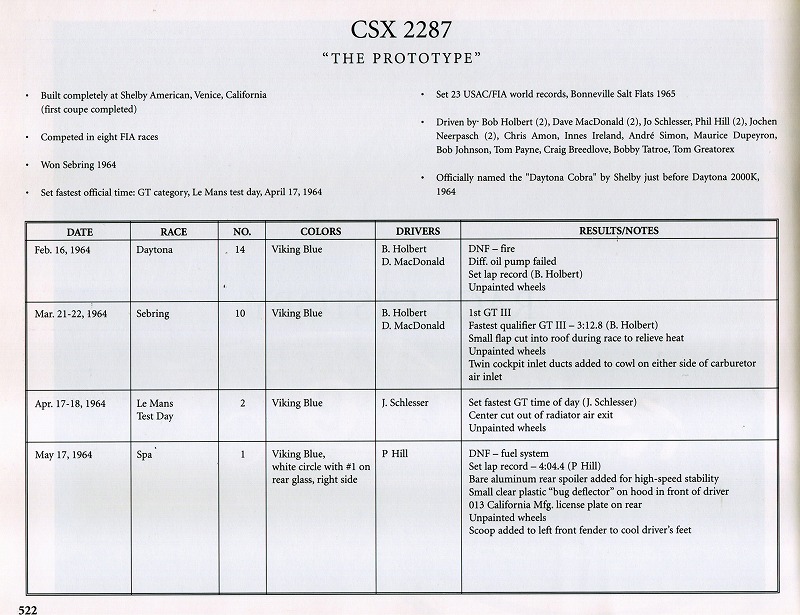 CSX 2287

"THE PROTOTYPE"

• Built completely at Shelby American, Venice, California (first coupe completed)

• Competed in eight FIA races

• Won Sebring 1964

• Set fastest official time: GT category, Le Mans test day, April 17, 1964

• Set 23 USAC/FIA world records, Bonneville Salt Flats 1965

• Driven by: Bob Holbert (2), Dave MacDonald (2), Jo Schlesser, Phil Hill (2), Jochen Neerpasch (2), Chris Amon, Innes Ireland, André Simon, Maurice Dupeyron, Bob Johnson, Tom Payne, Craig Breedlove, Bobby Tatroe, Tom Greatorex

• Officially named the "Daytona Cobra" by Shelby just before Daytona 2000K, 1964

| DATE | RACE | NO. | COLORS | DRIVERS | RESULTS/NOTES |
|---|---|---|---|---|---|
| Feb. 16, 1964 | Daytona | 14 | Viking Blue | B. Holbert D. MacDonald | DNF – fire Diff. oil pump failed Set lap record (B. Holbert) Unpainted wheels |
| Mar. 21-22, 1964 | Sebring | 10 | Viking Blue | B. Holbert D. MacDonald | 1st GT III Fastest qualifier GT III – 3:12.8 (B. Holbert) Small flap cut into roof during race to relieve heat Unpainted wheels Twin cockpit inlet ducts added to cowl on either side of carburetor air inlet |
| Apr. 17-18, 1964 | Le Mans Test Day | 2 | Viking Blue | J. Schlesser | Set fastest GT time of day (J. Schlesser) Center cut out of radiator air exit Unpainted wheels |
| May 17, 1964 | Spa | 1 | Viking Blue, white circle with #1 on rear glass, right side | P Hill | DNF – fuel system Set lap record – 4:04.4 (P Hill) Bare aluminum rear spoiler added for high-speed stability Small clear plastic "bug deflector" on hood in front of driver 013 California Mfg. license plate on rear Unpainted wheels Scoop added to left front fender to cool driver's feet |

522